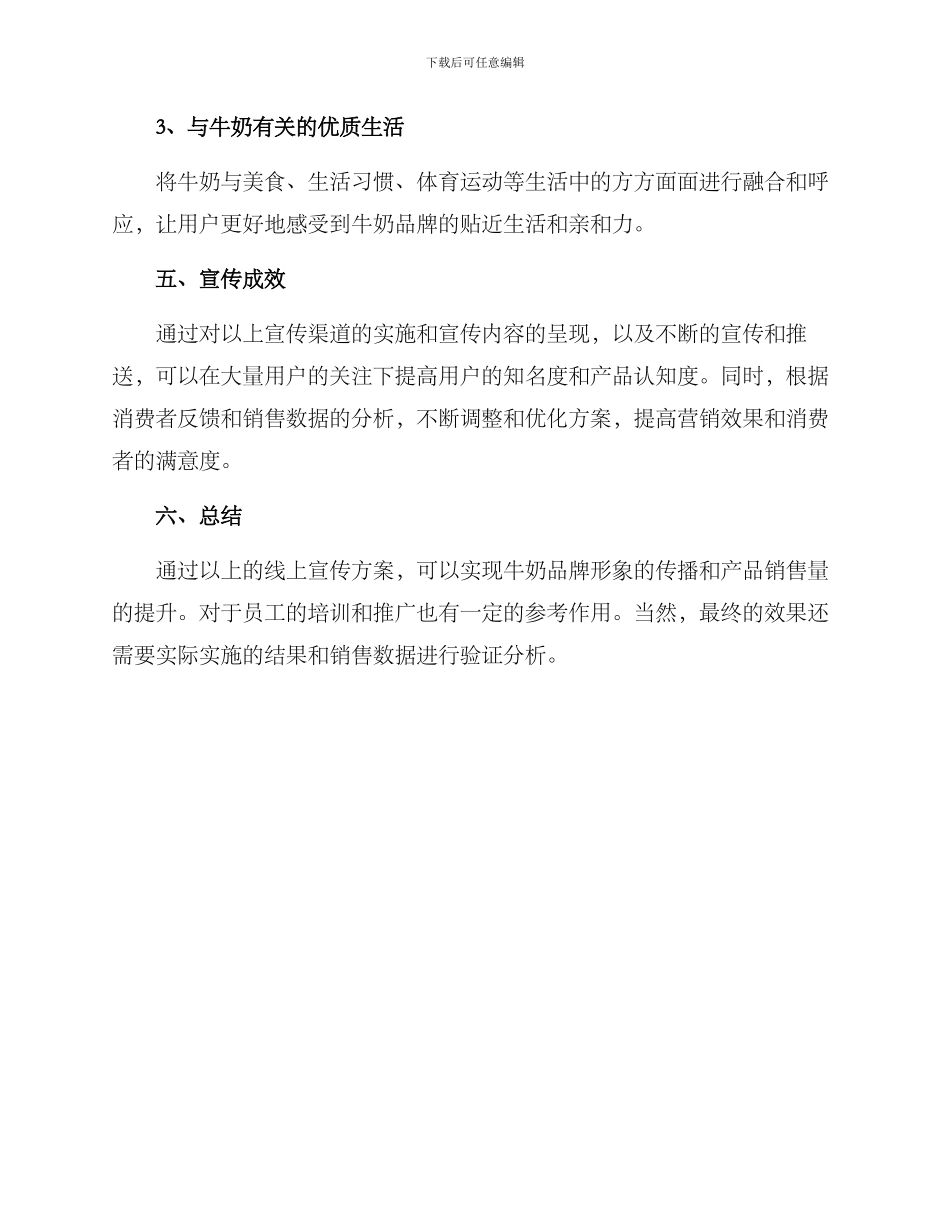 下载后可任意编辑

3、与牛奶有关的优质生活

将牛奶与美食、生活习惯、体育运动等生活中的方方面面进行融合和呼应，让用户更好地感受到牛奶品牌的贴近生活和亲和力。

五、宣传成效

通过对以上宣传渠道的实施和宣传内容的呈现，以及不断的宣传和推送，可以在大量用户的关注下提高用户的知名度和产品认知度。同时，根据消费者反馈和销售数据的分析，不断调整和优化方案，提高营销效果和消费者的满意度。

六、总结

通过以上的线上宣传方案，可以实现牛奶品牌形象的传播和产品销售量的提升。对于员工的培训和推广也有一定的参考作用。当然，最终的效果还需要实际实施的结果和销售数据进行验证分析。